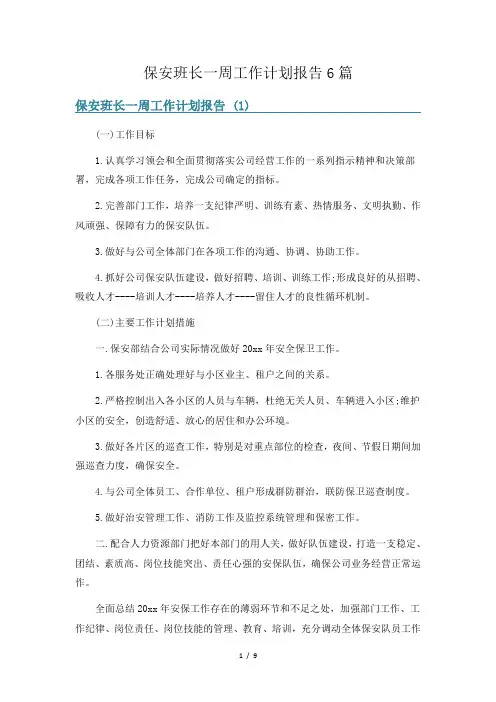 保安班长一周工作计划报告6篇

保安班长一周工作计划报告 (1)

(一)工作目标

1.认真学习领会和全面贯彻落实公司经营工作的一系列指示精神和决策部署，完成各项工作任务，完成公司确定的指标。

2.完善部门工作，培养一支纪律严明、训练有素、热情服务、文明执勤、作风顽强、保障有力的保安队伍。

3.做好与公司全体部门在各项工作的沟通、协调、协助工作。

4.抓好公司保安队伍建设，做好招聘、培训、训练工作;形成良好的从招聘、吸收人才----培训人才----培养人才----留住人才的良性循环机制。

(二)主要工作计划措施

一.保安部结合公司实际情况做好20xx年安全保卫工作。

1.各服务处正确处理好与小区业主、租户之间的关系。

2.严格控制出入各小区的人员与车辆，杜绝无关人员、车辆进入小区;维护小区的安全，创造舒适、放心的居住和办公环境。

3.做好各片区的巡查工作，特别是对重点部位的检查，夜间、节假日期间加强巡查力度，确保安全。

4.与公司全体员工、合作单位、租户形成群防群治，联防保卫巡查制度。

5.做好治安管理工作、消防工作及监控系统管理和保密工作。

二.配合人力资源部门把好本部门的用人关，做好队伍建设，打造一支稳定、团结、素质高、岗位技能突出、责任心强的安保队伍，确保公司业务经营正常运作。

全面总结20xx年安保工作存在的薄弱环节和不足之处，加强部门工作、工作纪律、岗位责任、岗位技能的管理、教育、培训，充分调动全体保安队员工作

1 / 9